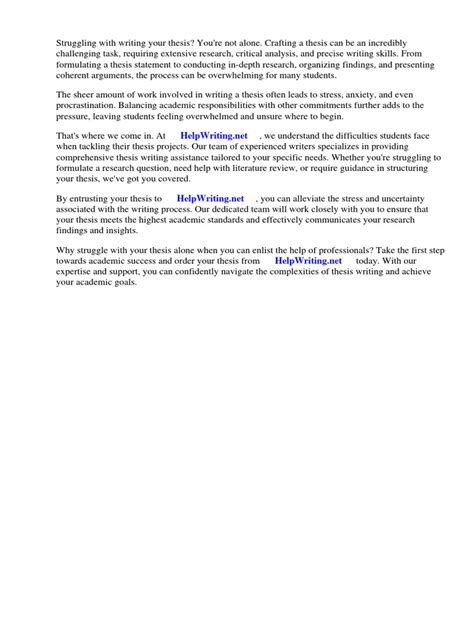 Struggling with writing your thesis? You're not alone. Crafting a thesis can be an incredibly challenging task, requiring extensive research, critical analysis, and precise writing skills. From formulating a thesis statement to conducting in-depth research, organizing findings, and presenting coherent arguments, the process can be overwhelming for many students.

The sheer amount of work involved in writing a thesis often leads to stress, anxiety, and even procrastination. Balancing academic responsibilities with other commitments further adds to the pressure, leaving students feeling overwhelmed and unsure where to begin.

That's where we come in. At HelpWriting.net , we understand the difficulties students face when tackling their thesis projects. Our team of experienced writers specializes in providing comprehensive thesis writing assistance tailored to your specific needs. Whether you're struggling to formulate a research question, need help with literature review, or require guidance in structuring your thesis, we've got you covered.

By entrusting your thesis to HelpWriting.net , you can alleviate the stress and uncertainty associated with the writing process. Our dedicated team will work closely with you to ensure that your thesis meets the highest academic standards and effectively communicates your research findings and insights.

Why struggle with your thesis alone when you can enlist the help of professionals? Take the first step towards academic success and order your thesis from HelpWriting.net today. With our expertise and support, you can confidently navigate the complexities of thesis writing and achieve your academic goals.